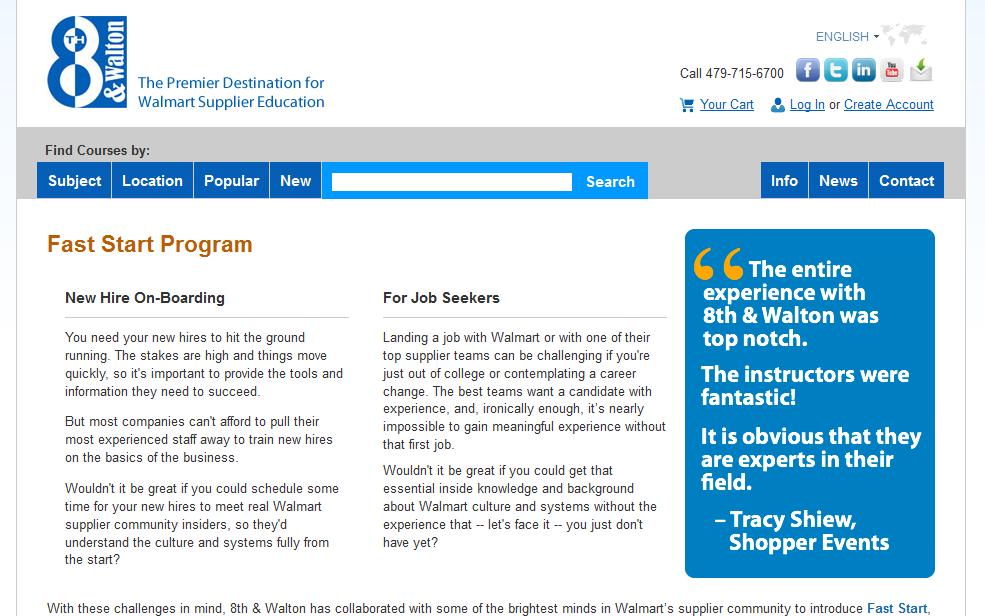 8TH & Walton
The Premier Destination for Walmart Supplier Education

ENGLISH
Call 479-715-6700
Your Cart Log In or Create Account

Find Courses by:
Subject Location Popular New Search Info News Contact

Fast Start Program

New Hire On-Boarding

You need your new hires to hit the ground running. The stakes are high and things move quickly, so it's important to provide the tools and information they need to succeed.

But most companies can't afford to pull their most experienced staff away to train new hires on the basics of the business.

Wouldn't it be great if you could schedule some time for your new hires to meet real Walmart supplier community insiders, so they'd understand the culture and systems fully from the start?

For Job Seekers

Landing a job with Walmart or with one of their top supplier teams can be challenging if you're just out of college or contemplating a career change. The best teams want a candidate with experience, and, ironically enough, it's nearly impossible to gain meaningful experience without that first job.

Wouldn't it be great if you could get that essential inside knowledge and background about Walmart culture and systems without the experience that -- let's face it -- you just don't have yet?

“The entire experience with 8th & Walton was top notch.

The instructors were fantastic!

It is obvious that they are experts in their field.

– Tracy Shiew, Shopper Events

With these challenges in mind, 8th & Walton has collaborated with some of the brightest minds in Walmart's supplier community to introduce Fast Start,